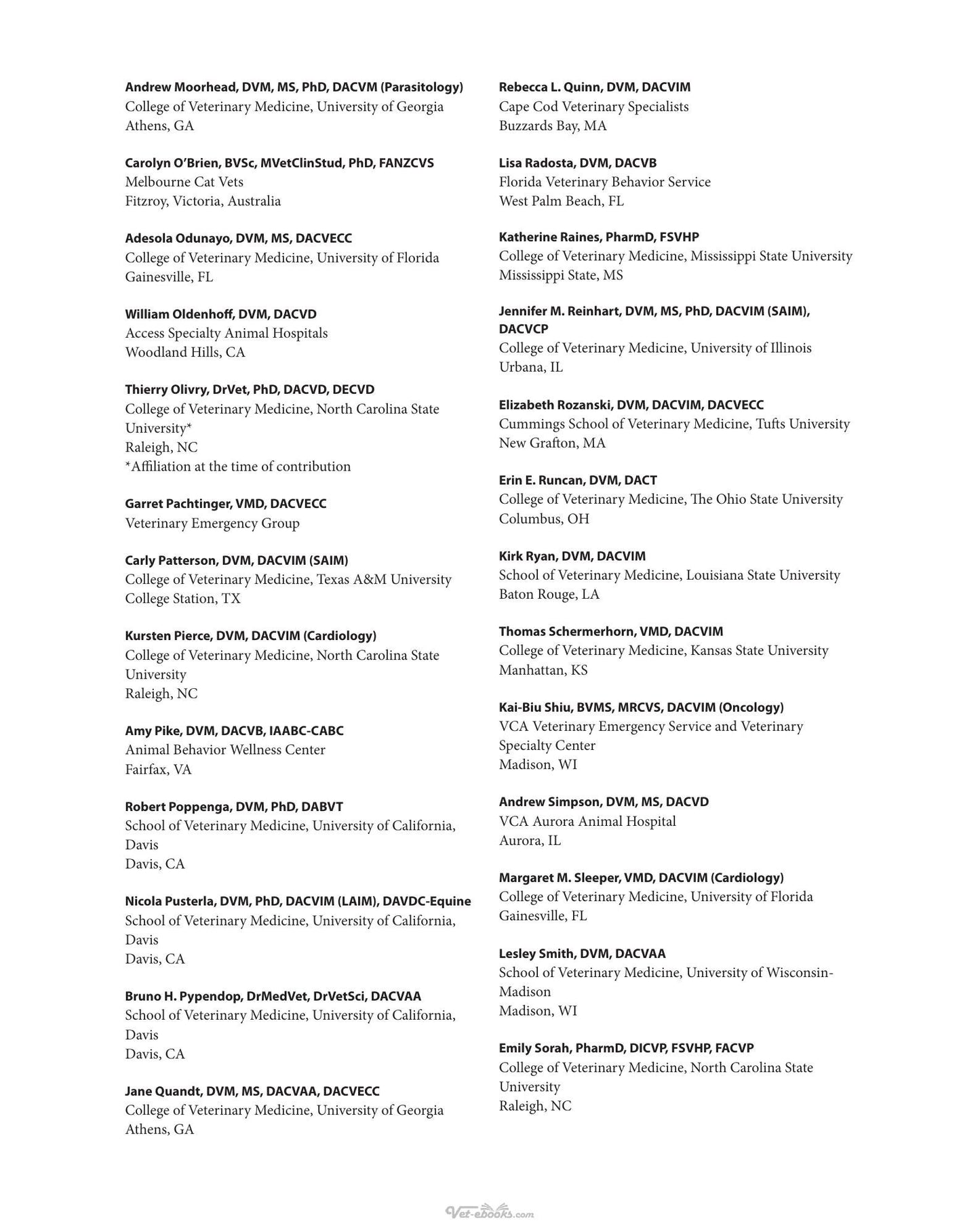 Andrew Moorhead, DVM, MS, PhD, DACVM (Parasitology)
College of Veterinary Medicine, University of Georgia
Athens, GA

Carolyn O'Brien, BVSc, MVetClinStud, PhD, FANZCVS
Melbourne Cat Vets
Fitzroy, Victoria, Australia

Adesola Odunayo, DVM, MS, DACVECC
College of Veterinary Medicine, University of Florida
Gainesville, FL

William Oldenhoff, DVM, DACVD
Access Specialty Animal Hospitals
Woodland Hills, CA

Thierry Olivry, DrVet, PhD, DACVD, DECVD
College of Veterinary Medicine, North Carolina State University*
Raleigh, NC
*Affiliation at the time of contribution

Garret Pachtinger, VMD, DACVECC
Veterinary Emergency Group

Carly Patterson, DVM, DACVIM (SAIM)
College of Veterinary Medicine, Texas A&M University
College Station, TX

Kursten Pierce, DVM, DACVIM (Cardiology)
College of Veterinary Medicine, North Carolina State University
Raleigh, NC

Amy Pike, DVM, DACVB, IAABC-CABC
Animal Behavior Wellness Center
Fairfax, VA

Robert Poppenga, DVM, PhD, DABVT
School of Veterinary Medicine, University of California, Davis
Davis, CA

Nicola Pusterla, DVM, PhD, DACVIM (LAIM), DAVDC-Equine
School of Veterinary Medicine, University of California, Davis
Davis, CA

Bruno H. Pypendop, DrMedVet, DrVetSci, DACVAA
School of Veterinary Medicine, University of California, Davis
Davis, CA

Jane Quandt, DVM, MS, DACVAA, DACVECC
College of Veterinary Medicine, University of Georgia
Athens, GA

Rebecca L. Quinn, DVM, DACVIM
Cape Cod Veterinary Specialists
Buzzards Bay, MA

Lisa Radosta, DVM, DACVB
Florida Veterinary Behavior Service
West Palm Beach, FL

Katherine Raines, PharmD, FSVHP
College of Veterinary Medicine, Mississippi State University
Mississippi State, MS

Jennifer M. Reinhart, DVM, MS, PhD, DACVIM (SAIM), DACVCP
College of Veterinary Medicine, University of Illinois
Urbana, IL

Elizabeth Rozanski, DVM, DACVIM, DACVECC
Cummings School of Veterinary Medicine, Tufts University
New Grafton, MA

Erin E. Runcan, DVM, DACT
College of Veterinary Medicine, The Ohio State University
Columbus, OH

Kirk Ryan, DVM, DACVIM
School of Veterinary Medicine, Louisiana State University
Baton Rouge, LA

Thomas Schermerhorn, VMD, DACVIM
College of Veterinary Medicine, Kansas State University
Manhattan, KS

Kai-Biu Shiu, BVMS, MRCVS, DACVIM (Oncology)
VCA Veterinary Emergency Service and Veterinary Specialty Center
Madison, WI

Andrew Simpson, DVM, MS, DACVD
VCA Aurora Animal Hospital
Aurora, IL

Margaret M. Sleeper, VMD, DACVIM (Cardiology)
College of Veterinary Medicine, University of Florida
Gainesville, FL

Lesley Smith, DVM, DACVAA
School of Veterinary Medicine, University of Wisconsin-Madison
Madison, WI

Emily Sorah, PharmD, DICVP, FSVHP, FACVP
College of Veterinary Medicine, North Carolina State University
Raleigh, NC

Vet-ebooks.com